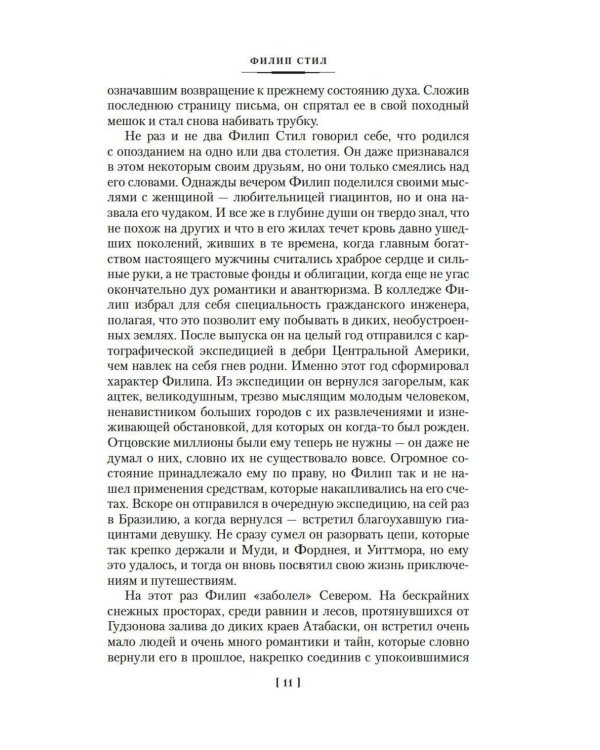 ФИЛИП СТИЛ

означавшим возвращение к прежнему состоянию духа. Сложив последнюю страницу письма, он спрятал ее в свой походный мешок и стал снова набивать трубку.

Не раз и не два Филип Стил говорил себе, что родился с опозданием на одно или два столетия. Он даже признавался в этом некоторым своим друзьям, но они только смеялись над его словами. Однажды вечером Филип поделился своими мыслями с женщиной — любительницей гиацинтов, но и она назвала его чудаком. И все же в глубине души он твердо знал, что не похож на других и что в его жилах течет кровь давно ушедших поколений, живших в те времена, когда главным богатством настоящего мужчины считались храброе сердце и сильные руки, а не трастовые фонды и облигации, когда еще не угас окончательно дух романтики и авантюризма. В колледже Филип избрал для себя специальность гражданского инженера, полагая, что это позволит ему побывать в диких, необустроенных землях. После выпуска он на целый год отправился с картографической экспедицией в дебри Центральной Америки, чем навлек на себя гнев родни. Именно этот год сформировал характер Филипа. Из экспедиции он вернулся загорелым, как ацтек, великодушным, трезво мыслящим молодым человеком, ненавистником больших городов с их развлечениями и изнеживающей обстановкой, для которых он когда-то был рожден. Отцовские миллионы были ему теперь не нужны — он даже не думал о них, словно их не существовало вовсе. Огромное состояние принадлежало ему по праву, но Филип так и не нашел применения средствам, которые накапливались на его счетах. Вскоре он отправился в очередную экспедицию, на сей раз в Бразилию, а когда вернулся — встретил благоухавшую гиацинтами девушку. Не сразу сумел он разорвать цепи, которые так крепко держали и Муди, и Форднея, и Уиттмора, но ему это удалось, и тогда он вновь посвятил свою жизнь приключениям и путешествиям.

На этот раз Филип «заболел» Севером. На бескрайних снежных просторах, среди равнин и лесов, протянувшихся от Гудзонова залива до диких краев Атабаски, он встретил очень мало людей и очень много романтики и тайн, которые словно вернули его в прошлое, накрепко соединив с упокоившимися

[ 11 ]